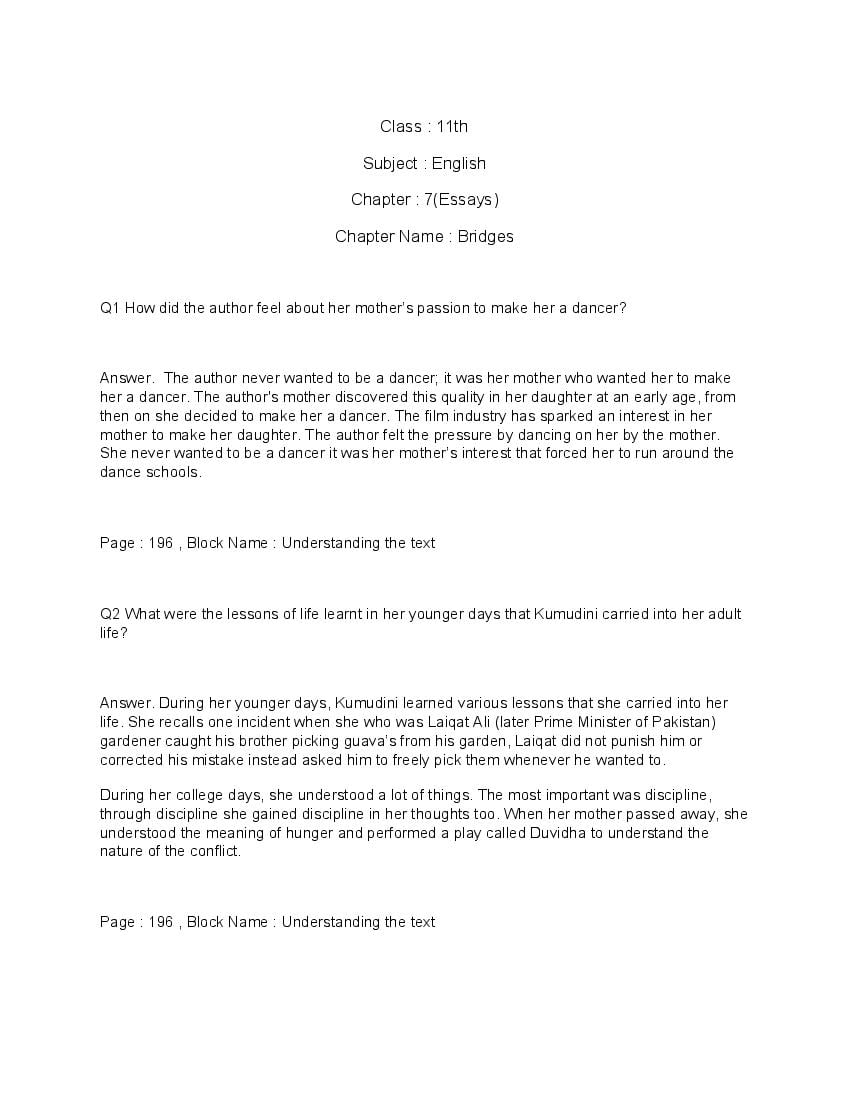 Class : 11th

Subject : English

Chapter : 7(Essays)

Chapter Name : Bridges

Q1 How did the author feel about her mother's passion to make her a dancer?

Answer. The author never wanted to be a dancer; it was her mother who wanted her to make her a dancer. The author's mother discovered this quality in her daughter at an early age, from then on she decided to make her a dancer. The film industry has sparked an interest in her mother to make her daughter. The author felt the pressure by dancing on her by the mother. She never wanted to be a dancer it was her mother's interest that forced her to run around the dance schools.

Page : 196 , Block Name : Understanding the text

Q2 What were the lessons of life learnt in her younger days that Kumudini carried into her adult life?

Answer. During her younger days, Kumudini learned various lessons that she carried into her life. She recalls one incident when she who was Laiqat Ali (later Prime Minister of Pakistan) gardener caught his brother picking guava's from his garden, Laiqat did not punish him or corrected his mistake instead asked him to freely pick them whenever he wanted to.

During her college days, she understood a lot of things. The most important was discipline, through discipline she gained discipline in her thoughts too. When her mother passed away, she understood the meaning of hunger and performed a play called Duvidha to understand the nature of the conflict.

Page : 196 , Block Name : Understanding the text